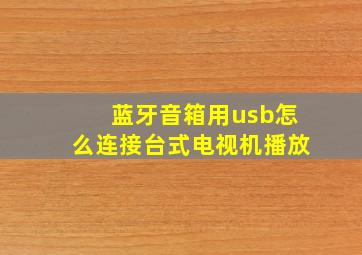 蓝牙音箱用usb怎么连接台式电视机播放